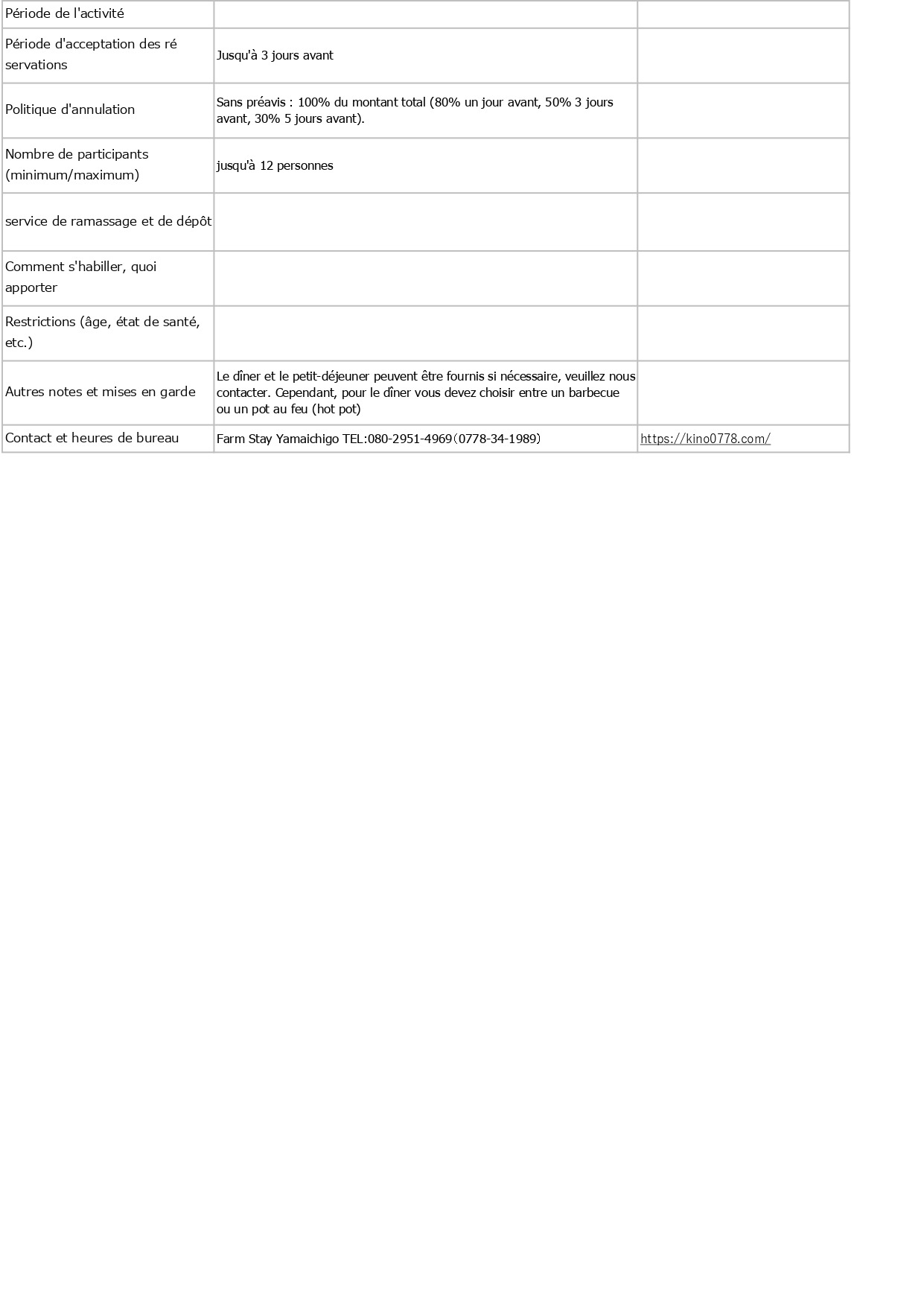 | Période de l'activité |  |  |
|---|---|---|
| Période d'acceptation des ré servations | Jusqu'à 3 jours avant |  |
| Politique d'annulation | Sans préavis : 100% du montant total (80% un jour avant, 50% 3 jours avant, 30% 5 jours avant). |  |
| Nombre de participants (minimum/maximum) | jusqu'à 12 personnes |  |
| service de ramassage et de dépôt |  |  |
| Comment s'habiller, quoi apporter |  |  |
| Restrictions (âge, état de santé, etc.) |  |  |
| Autres notes et mises en garde | Le dîner et le petit-déjeuner peuvent être fournis si nécessaire, veuillez nous contacter. Cependant, pour le dîner vous devez choisir entre un barbecue ou un pot au feu (hot pot) |  |
| Contact et heures de bureau | Farm Stay Yamaichigo TEL:080-2951-4969（0778-34-1989） | https://kino0778.com/ |